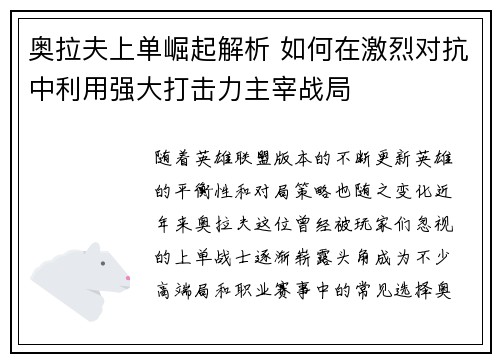 奥拉夫上单崛起解析 如何在激烈对抗中利用强大打击力主宰战局

随着英雄联盟版本的不断更新英雄的平衡性和对局策略也随之变化近年来奥拉夫这位曾经被玩家们忽视的上单战士逐渐崭露头角成为不少高端局和职业赛事中的常见选择奥